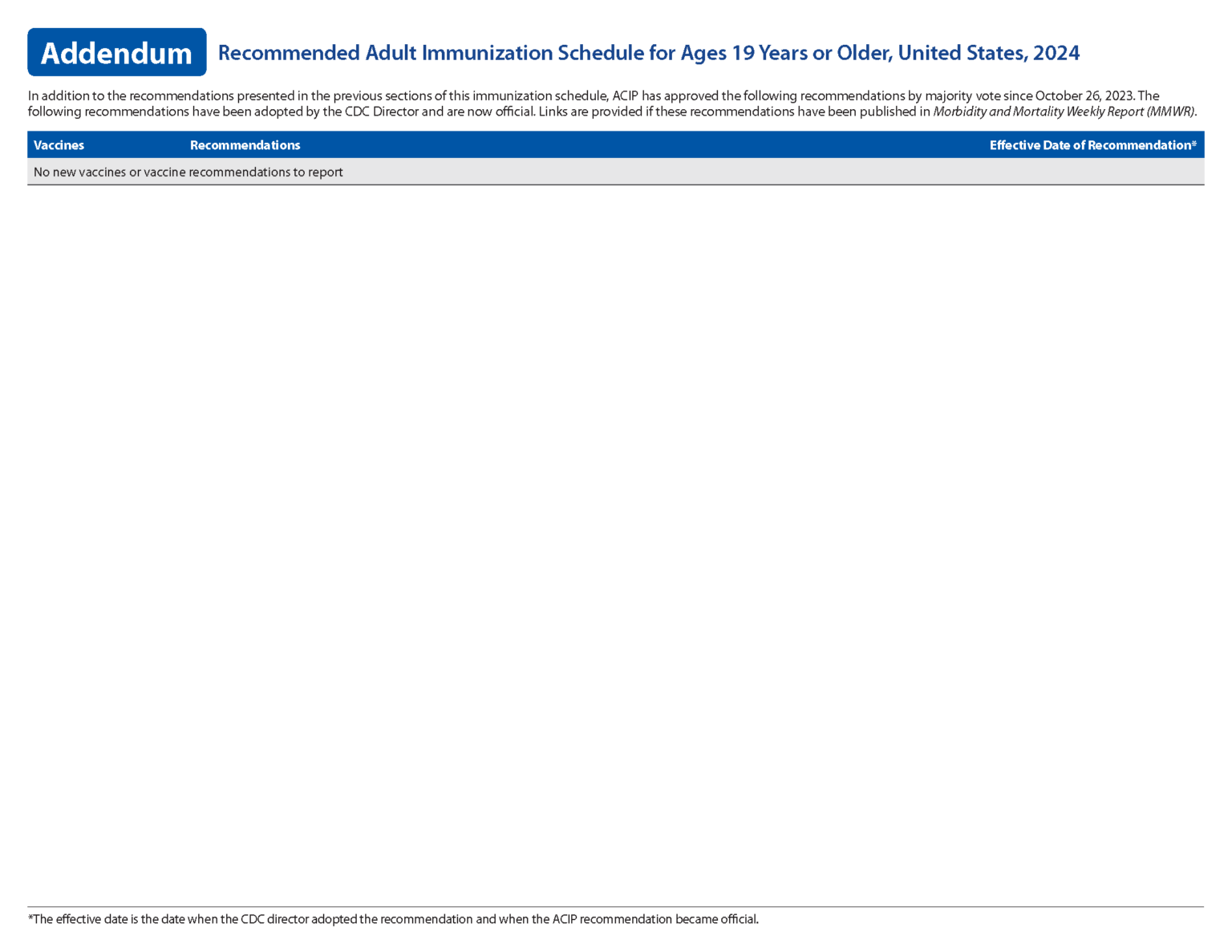 Addendum Recommended Adult Immunization Schedule for Ages 19 Years or Older, United States, 2024

In addition to the recommendations presented in the previous sections of this immunization schedule, ACIP has approved the following recommendations by majority vote since October 26, 2023. The following recommendations have been adopted by the CDC Director and are now official. Links are provided if these recommendations have been published in Morbidity and Mortality Weekly Report (MMWR).

| Vaccines | Recommendations | Effective Date of Recommendation* |
|---|---|---|
| No new vaccines or vaccine recommendations to report | | |

*The effective date is the date when the CDC director adopted the recommendation and when the ACIP recommendation became official.